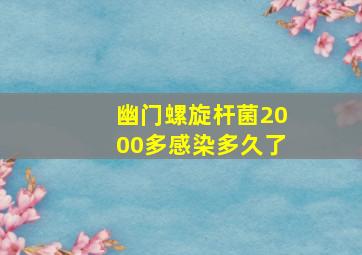 幽门螺旋杆菌2000多感染多久了